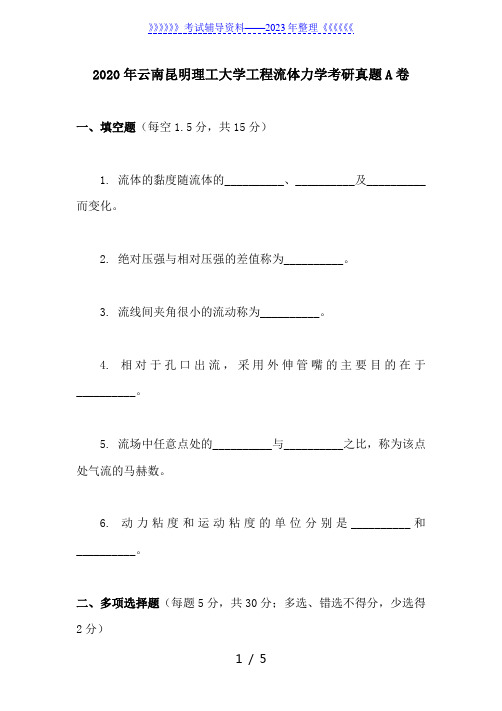 》》》》》》考试辅导资料——2023年整理《《《《《《

2020年云南昆明理工大学工程流体力学考研真题A卷

一、填空题（每空1.5分，共15分）

1. 流体的黏度随流体的__________、__________及__________而变化。

2. 绝对压强与相对压强的差值称为__________。

3. 流线间夹角很小的流动称为__________。

4. 相对于孔口出流，采用外伸管嘴的主要目的在于__________。

5. 流场中任意点处的__________与__________之比，称为该点处气流的马赫数。

6. 动力粘度和运动粘度的单位分别是__________和__________。

二、多项选择题（每题5分，共30分；多选、错选不得分，少选得2分）

1 / 5